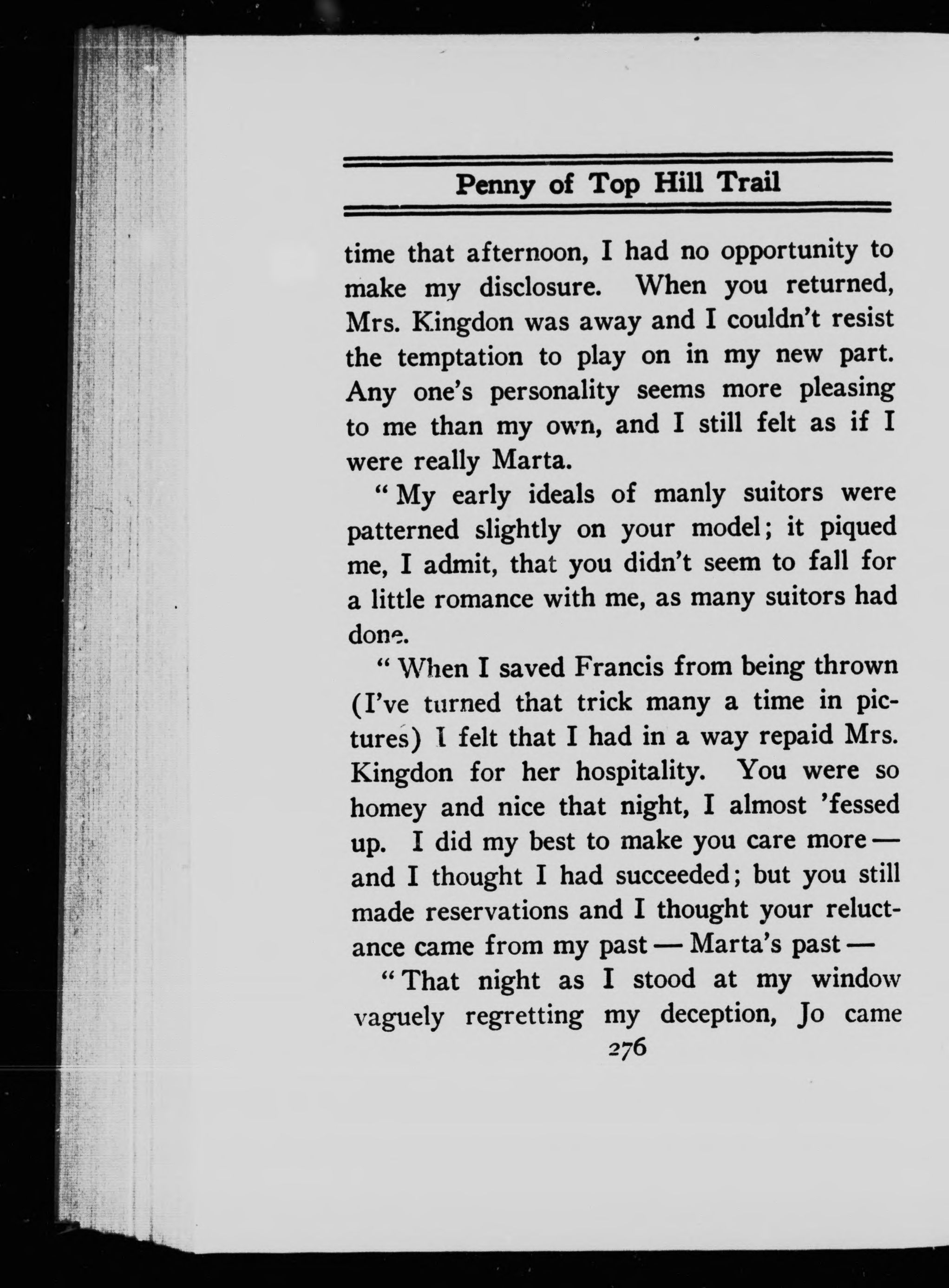 Penny of Top Hill Trail

time that afternoon, I had no opportunity to make my disclosure. When you returned, Mrs. Kingdon was away and I couldn't resist the temptation to play on in my new part. Any one's personality seems more pleasing to me than my own, and I still felt as if I were really Marta.

"My early ideals of manly suitors were patterned slightly on your model; it piqued me, I admit, that you didn't seem to fall for a little romance with me, as many suitors had done.

"When I saved Francis from being thrown (I've turned that trick many a time in pictures) I felt that I had in a way repaid Mrs. Kingdon for her hospitality. You were so homey and nice that night, I almost 'fessed up. I did my best to make you care more — and I thought I had succeeded; but you still made reservations and I thought your reluctance came from my past — Marta's past —

"That night as I stood at my window vaguely regretting my deception, Jo came

276